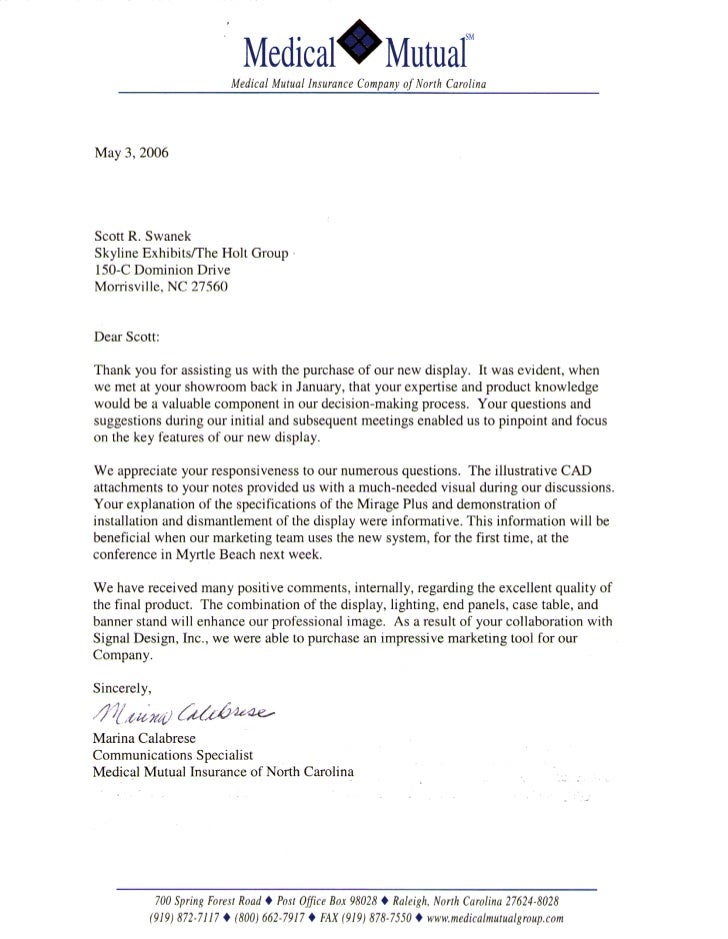 Medical Mutual℠
Medical Mutual Insurance Company of North Carolina

May 3, 2006

Scott R. Swanek
Skyline Exhibits/The Holt Group
150-C Dominion Drive
Morrisville, NC 27560

Dear Scott:

Thank you for assisting us with the purchase of our new display. It was evident, when we met at your showroom back in January, that your expertise and product knowledge would be a valuable component in our decision-making process. Your questions and suggestions during our initial and subsequent meetings enabled us to pinpoint and focus on the key features of our new display.

We appreciate your responsiveness to our numerous questions. The illustrative CAD attachments to your notes provided us with a much-needed visual during our discussions. Your explanation of the specifications of the Mirage Plus and demonstration of installation and dismantlement of the display were informative. This information will be beneficial when our marketing team uses the new system, for the first time, at the conference in Myrtle Beach next week.

We have received many positive comments, internally, regarding the excellent quality of the final product. The combination of the display, lighting, end panels, case table, and banner stand will enhance our professional image. As a result of your collaboration with Signal Design, Inc., we were able to purchase an impressive marketing tool for our Company.

Sincerely,

Marina Calabrese

Marina Calabrese
Communications Specialist
Medical Mutual Insurance of North Carolina

700 Spring Forest Road ♦ Post Office Box 98028 ♦ Raleigh, North Carolina 27624-8028
(919) 872-7117 ♦ (800) 662-7917 ♦ FAX (919) 878-7550 ♦ www.medicalmutualgroup.com